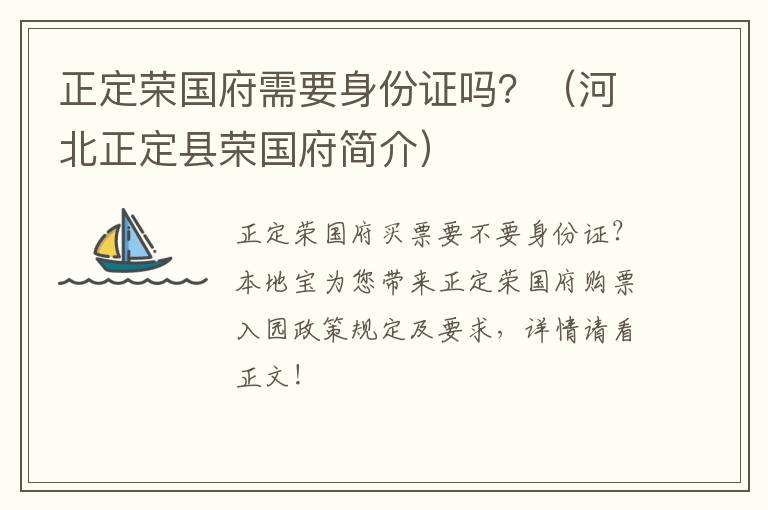 正定荣国府需要身份证吗？（河北正定县荣国府简介）

正定荣国府买票要不要身份证？本地宝为您带来正定荣国府购票入园政策规定及要求，详情请看正文！